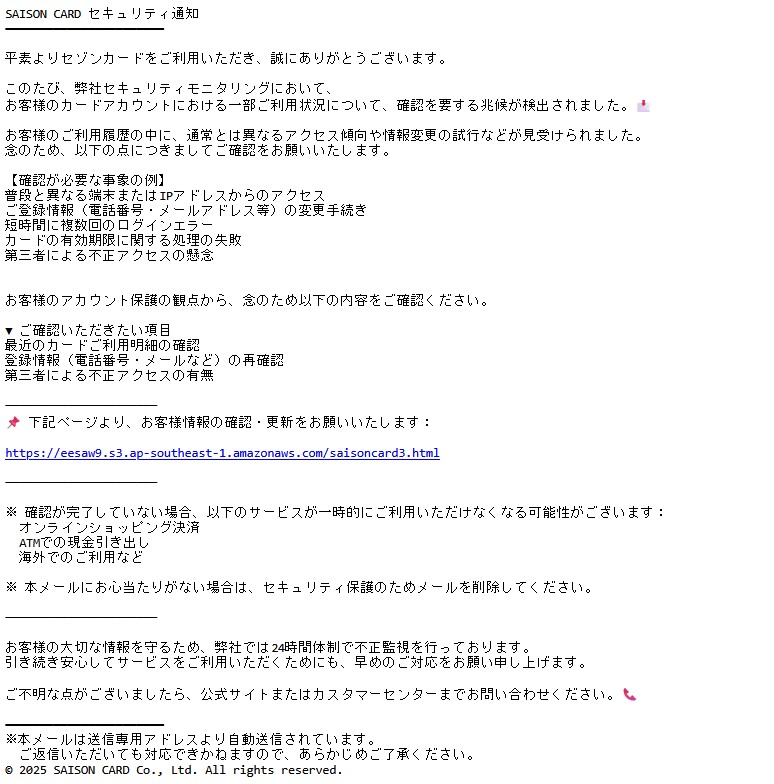 SAISON CARD セキュリティ通知

平素よりセゾンカードをご利用いただき、誠にありがとうございます。

このたび、弊社セキュリティモニタリングにおいて、
お客様のカードアカウントにおける一部ご利用状況について、確認を要する兆候が検出されました。

お客様のご利用履歴の中に、通常とは異なるアクセス傾向や情報変更の試行などが見受けられました。
念のため、以下の点につきましてご確認をお願いいたします。

【確認が必要な事象の例】
普段と異なる端末またはIPアドレスからのアクセス
ご登録情報（電話番号・メールアドレス等）の変更手続き
短時間に複数回のログインエラー
カードの有効期限に関する処理の失敗
第三者による不正アクセスの懸念

お客様のアカウント保護の観点から、念のため以下の内容をご確認ください。

▼ ご確認いただきたい項目
最近のカードご利用明細の確認
登録情報（電話番号・メールなど）の再確認
第三者による不正アクセスの有無

下記ページより、お客様情報の確認・更新をお願いいたします：

https://eesaw9.s3.ap-southeast-1.amazonaws.com/saisoncard3.html

※ 確認が完了していない場合、以下のサービスが一時的にご利用いただけなくなる可能性がございます：
オンラインショッピング決済
ATMでの現金引き出し
海外でのご利用など

※ 本メールにお心当たりがない場合は、セキュリティ保護のためメールを削除してください。

お客様の大切な情報を守るため、弊社では24時間体制で不正監視を行っております。
引き続き安心してサービスをご利用いただくためにも、早めのご対応をお願い申し上げます。

ご不明な点がございましたら、公式サイトまたはカスタマーセンターまでお問い合わせください。

※本メールは送信専用アドレスより自動送信されています。
ご返信いただいても対応できかねますので、あらかじめご了承ください。
© 2025 SAISON CARD Co., Ltd. All rights reserved.